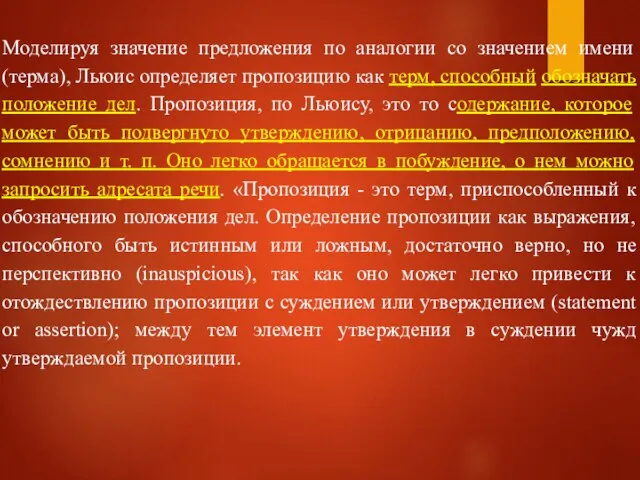 Моделируя значение предложения по аналогии со значением имени (терма), Льюис определяет пропозицию как терм, способный обозначать положение дел. Пропозиция, по Льюису, это то содержание, которое может быть подвергнуто утверждению, отрицанию, предположению, сомнению и т. п. Оно легко обращается в побуждение, о нем можно запросить адресата речи. «Пропозиция - это терм, приспособленный к обозначению положения дел. Определение пропозиции как выражения, способного быть истинным или ложным, достаточно верно, но не перспективно (inauspicious), так как оно может легко привести к отождествлению пропозиции с суждением или утверждением (statement or assertion); между тем элемент утверждения в суждении чужд утверждаемой пропозиции.